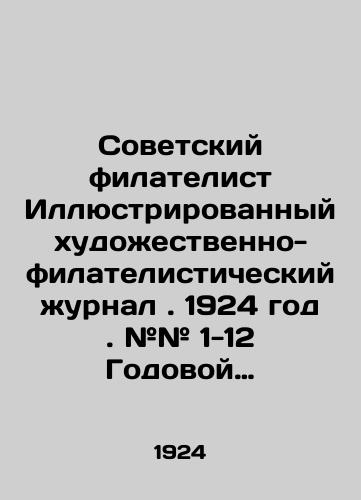 Советский филателист Иллюстрированный художественно-филателистический журнал . 1924 год . №№ 1-12 Годовой…

1924